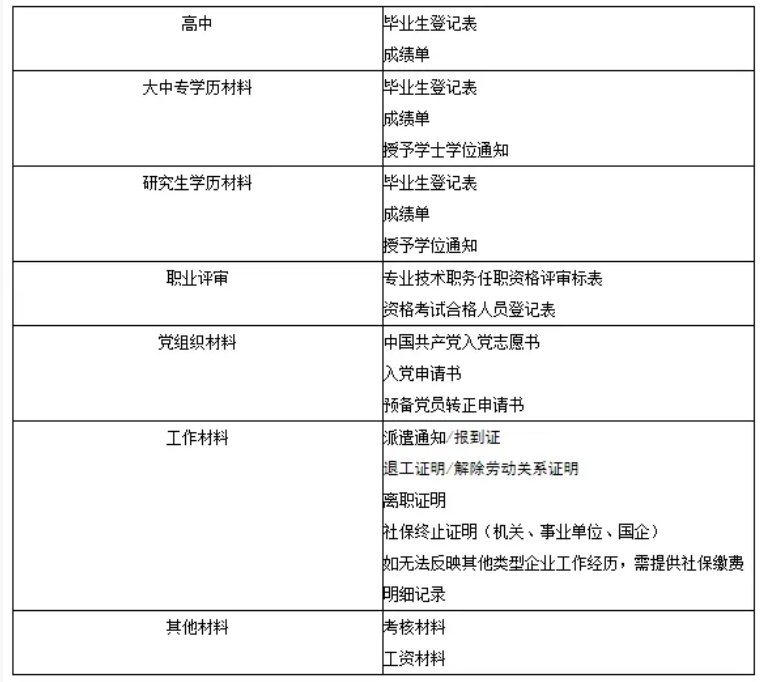 | 高中 | 毕业生登记表<br>成绩单 |
|---|---|
| 大中专学历材料 | 毕业生登记表<br>成绩单<br>授予学士学位通知 |
| 研究生学历材料 | 毕业生登记表<br>成绩单<br>授予学位通知 |
| 职业评审 | 专业技术职务任职资格评审标表<br>资格考试合格人员登记表 |
| 党组织材料 | 中国共产党入党志愿书<br>入党申请书<br>预备党员转正申请书 |
| 工作材料 | 派遣通知/报到证<br>退工证明/解除劳动关系证明<br>离职证明<br>社保终止证明（机关、事业单位、国企）<br>如无法反映其他类型企业工作经历，需提供社保缴费明细记录 |
| 其他材料 | 考核材料<br>工资材料 |